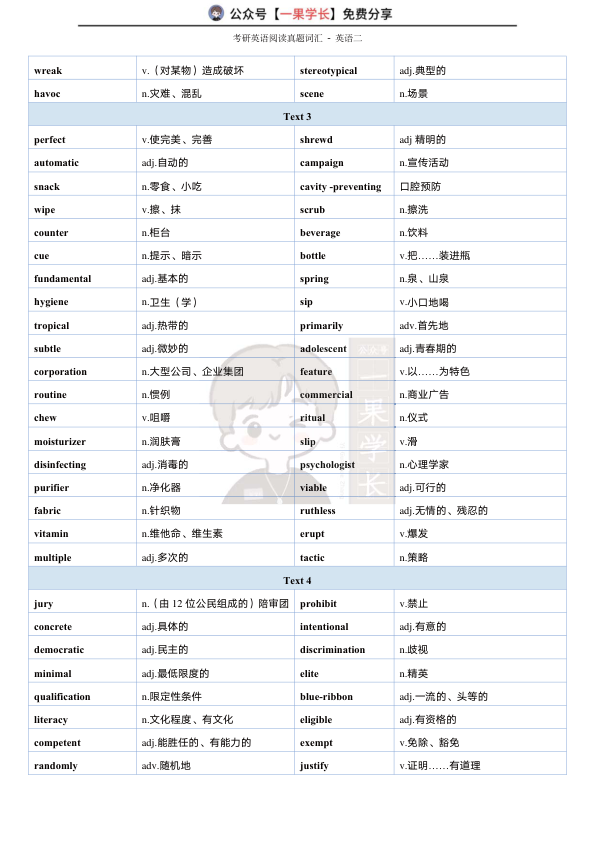 公众号【一果学长】免费分享

考研英语阅读真题词汇 - 英语二

| wreak | v.（对某物）造成破坏 | stereotypical | adj.典型的 |
|---|---|---|---|
| havoc | n.灾难、混乱 | scene | n.场景 |
| Text 3 | | | |
| perfect | v.使完美、完善 | shrewd | adj 精明的 |
| automatic | adj.自动的 | campaign | n.宣传活动 |
| snack | n.零食、小吃 | cavity -preventing | 口腔预防 |
| wipe | v.擦、抹 | scrub | n.擦洗 |
| counter | n.柜台 | beverage | n.饮料 |
| cue | n.提示、暗示 | bottle | v.把……装进瓶 |
| fundamental | adj.基本的 | spring | n.泉、山泉 |
| hygiene | n.卫生（学） | sip | v.小口地喝 |
| tropical | adj.热带的 | primarily | adv.首先地 |
| subtle | adj.微妙的 | adolescent | adj.青春期的 |
| corporation | n.大型公司、企业集团 | feature | v.以……为特色 |
| routine | n.惯例 | commercial | n.商业广告 |
| chew | v.咀嚼 | ritual | n.仪式 |
| moisturizer | n.润肤膏 | slip | v.滑 |
| disinfecting | adj.消毒的 | psychologist | n.心理学家 |
| purifier | n.净化器 | viable | adj.可行的 |
| fabric | n.针织物 | ruthless | adj.无情的、残忍的 |
| vitamin | n.维他命、维生素 | erupt | v.爆发 |
| multiple | adj.多次的 | tactic | n.策略 |
| Text 4 | | | |
| jury | n.（由 12 位公民组成的）陪审团 | prohibit | v.禁止 |
| concrete | adj.具体的 | intentional | adj.有意的 |
| democratic | adj.民主的 | discrimination | n.歧视 |
| minimal | adj.最低限度的 | elite | n.精英 |
| qualification | n.限定性条件 | blue-ribbon | adj.一流的、头等的 |
| literacy | n.文化程度、有文化 | eligible | adj.有资格的 |
| competent | adj.能胜任的、有能力的 | exempt | v.免除、豁免 |
| randomly | adv.随机地 | justify | v.证明……有道理 |

公众号 一果学长